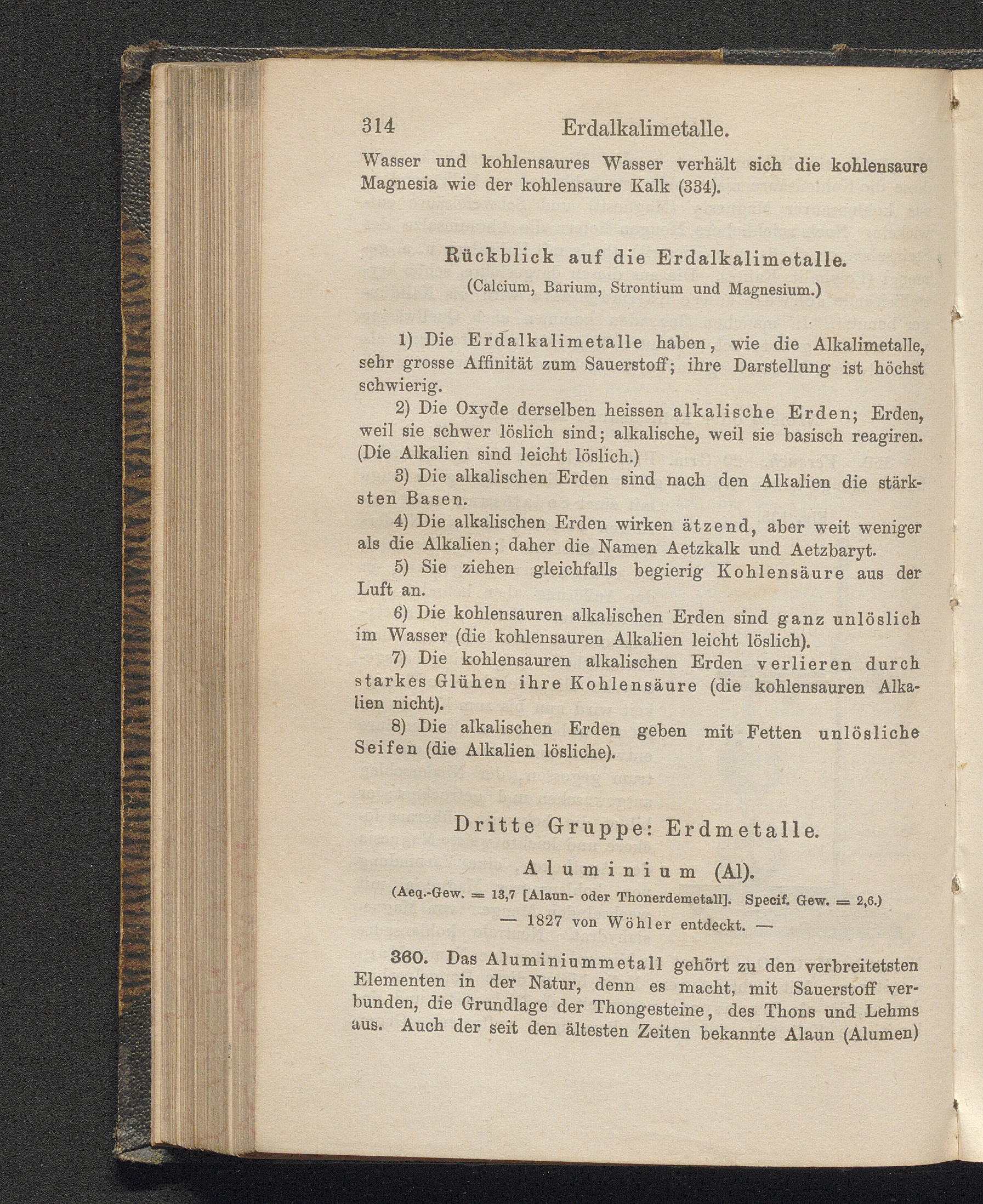 314 Erdalkalimetalle.

Wasser und kohlensaures Wasser verhält sich die kohlensaure Magnesia wie der kohlensaure Kalk (334).

Rückblick auf die Erdalkalimetalle.

(Calcium, Barium, Strontium und Magnesium.)

1) Die Erdalkalimetalle haben, wie die Alkalimetalle, sehr grosse Affinität zum Sauerstoff; ihre Darstellung ist höchst schwierig.

2) Die Oxyde derselben heissen alkalische Erden; Erden, weil sie schwer löslich sind; alkalische, weil sie basisch reagiren. (Die Alkalien sind leicht löslich.)

3) Die alkalischen Erden sind nach den Alkalien die stärksten Basen.

4) Die alkalischen Erden wirken ätzend, aber weit weniger als die Alkalien; daher die Namen Aetzkalk und Aetzbaryt.

5) Sie ziehen gleichfalls begierig Kohlensäure aus der Luft an.

6) Die kohlensauren alkalischen Erden sind ganz unlöslich im Wasser (die kohlensauren Alkalien leicht löslich).

7) Die kohlensauren alkalischen Erden verlieren durch starkes Glühen ihre Kohlensäure (die kohlensauren Alkalien nicht).

8) Die alkalischen Erden geben mit Fetten unlösliche Seifen (die Alkalien lösliche).

Dritte Gruppe: Erdmetalle.

Aluminium (Al).

(Aeq.-Gew. = 13,7 [Alaun- oder Thonerdemetall]. Specif. Gew. = 2,6.)

— 1827 von Wöhler entdeckt. —

360. Das Aluminiummetall gehört zu den verbreitetsten Elementen in der Natur, denn es macht, mit Sauerstoff verbunden, die Grundlage der Thongesteine, des Thons und Lehms aus. Auch der seit den ältesten Zeiten bekannte Alaun (Alumen)